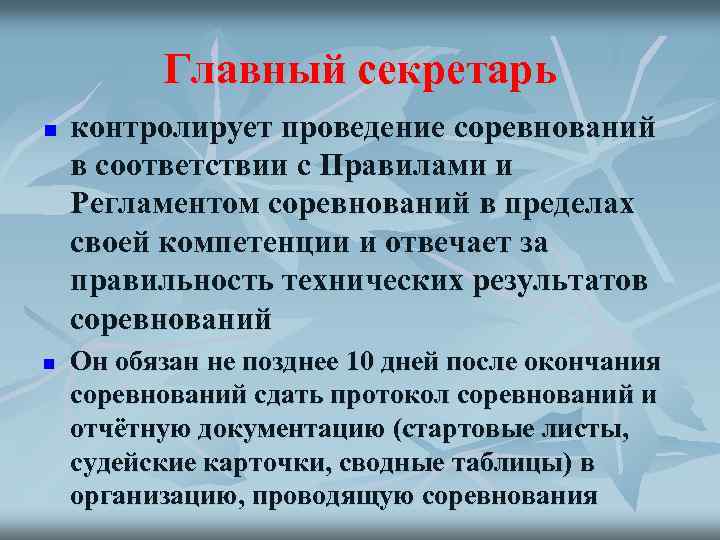 Главный секретарь

контролирует проведение соревнований в соответствии с Правилами и Регламентом соревнований в пределах своей компетенции и отвечает за правильность технических результатов соревнований

Он обязан не позднее 10 дней после окончания соревнований сдать протокол соревнований и отчётную документацию (стартовые листы, судейские карточки, сводные таблицы) в организацию, проводящую соревнования